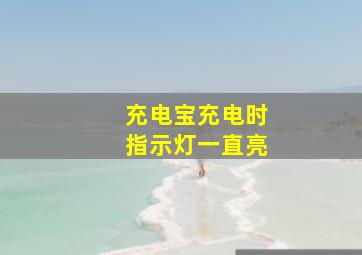 充电宝充电时
指示灯一直亮